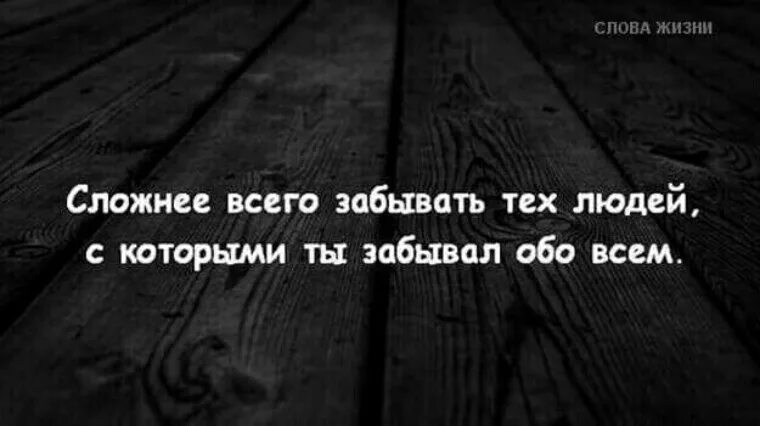 СЛОВА ЖИЗНИ

Сложнее всего забывать тех людей, с которыми ты забывал обо всем.